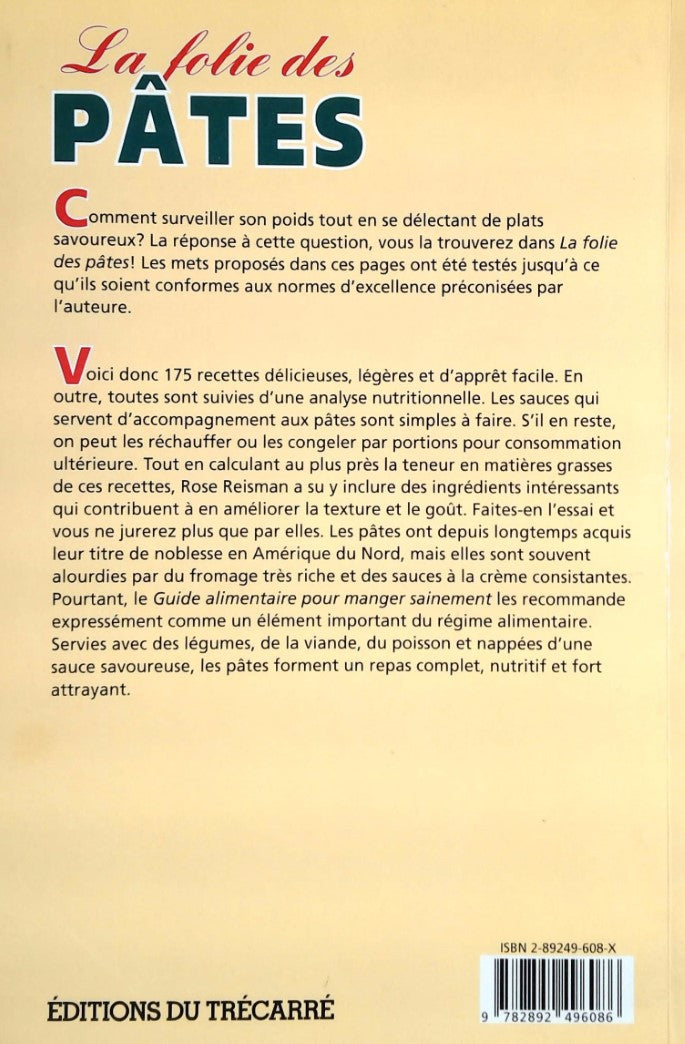 La folie des
PÂTES

Comment surveiller son poids tout en se délectant de plats savoureux? La réponse à cette question, vous la trouverez dans La folie des pâtes! Les mets proposés dans ces pages ont été testés jusqu'à ce qu'ils soient conformes aux normes d'excellence préconisées par l'auteure.

Voici donc 175 recettes délicieuses, légères et d'apprêt facile. En outre, toutes sont suivies d'une analyse nutritionnelle. Les sauces qui servent d'accompagnement aux pâtes sont simples à faire. S'il en reste, on peut les réchauffer ou les congeler par portions pour consommation ultérieure. Tout en calculant au plus près la teneur en matières grasses de ces recettes, Rose Reisman a su y inclure des ingrédients intéressants qui contribuent à en améliorer la texture et le goût. Faites-en l'essai et vous ne jurerez plus que par elles. Les pâtes ont depuis longtemps acquis leur titre de noblesse en Amérique du Nord, mais elles sont souvent alourdies par du fromage très riche et des sauces à la crème consistantes. Pourtant, le Guide alimentaire pour manger sainement les recommande expressément comme un élément important du régime alimentaire. Servies avec des légumes, de la viande, du poisson et nappées d'une sauce savoureuse, les pâtes forment un repas complet, nutritif et fort attrayant.

ISBN 2-89249-608-X

ÉDITIONS DU TRÉCARRÉ

9 782892 496086